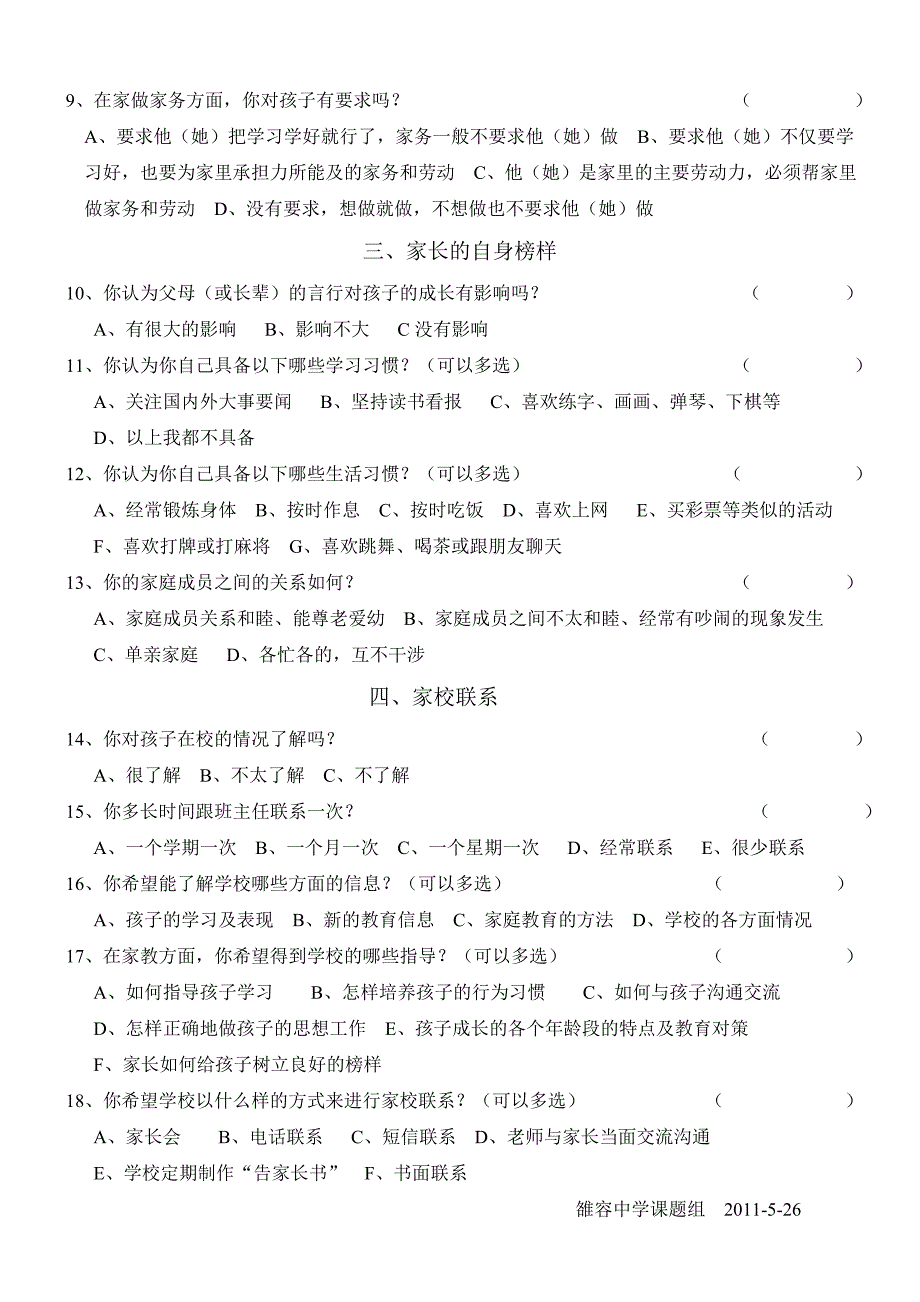 9、在家做家务方面，你对孩子有要求吗？ （ ）

A、要求他（她）把学习学好就行了，家务一般不要求他（她）做 B、要求他（她）不仅要学习好，也要为家里承担力所能及的家务和劳动 C、他（她）是家里的主要劳动力，必须帮家里做家务和劳动 D、没有要求，想做就做，不想做也不要求他（她）做

三、家长的自身榜样

10、你认为父母（或长辈）的言行对孩子的成长有影响吗？ （ ）

A、有很大的影响 B、影响不大 C 没有影响

11、你认为你自己具备以下哪些学习习惯？（可以多选） （ ）

A、关注国内外大事要闻 B、坚持读书看报 C、喜欢练字、画画、弹琴、下棋等 D、以上我都不具备

12、你认为你自己具备以下哪些生活习惯？（可以多选） （ ）

A、经常锻炼身体 B、按时作息 C、按时吃饭 D、喜欢上网 E、买彩票等类似的活动 F、喜欢打牌或打麻将 G、喜欢跳舞、喝茶或跟朋友聊天

13、你的家庭成员之间的关系如何？ （ ）

A、家庭成员关系和睦、能尊老爱幼 B、家庭成员之间不太和睦、经常有吵闹的现象发生 C、单亲家庭 D、各忙各的，互不干涉

四、家校联系

14、你对孩子在校的情况了解吗？ （ ）

A、很了解 B、不太了解 C、不了解

15、你多长时间跟班主任联系一次？ （ ）

A、一个学期一次 B、一个月一次 C、一个星期一次 D、经常联系 E、很少联系

16、你希望能了解学校哪些方面的信息？（可以多选） （ ）

A、孩子的学习及表现 B、新的教育信息 C、家庭教育的方法 D、学校的各方面情况

17、在家教方面，你希望得到学校的哪些指导？（可以多选） （ ）

A、如何指导孩子学习 B、怎样培养孩子的行为习惯 C、如何与孩子沟通交流 D、怎样正确地做孩子的思想工作 E、孩子成长的各个年龄段的特点及教育对策 F、家长如何给孩子树立良好的榜样

18、你希望学校以什么样的方式来进行家校联系？（可以多选） （ ）

A、家长会 B、电话联系 C、短信联系 D、老师与家长当面交流沟通 E、学校定期制作“告家长书” F、书面联系

雒容中学课题组 2011-5-26